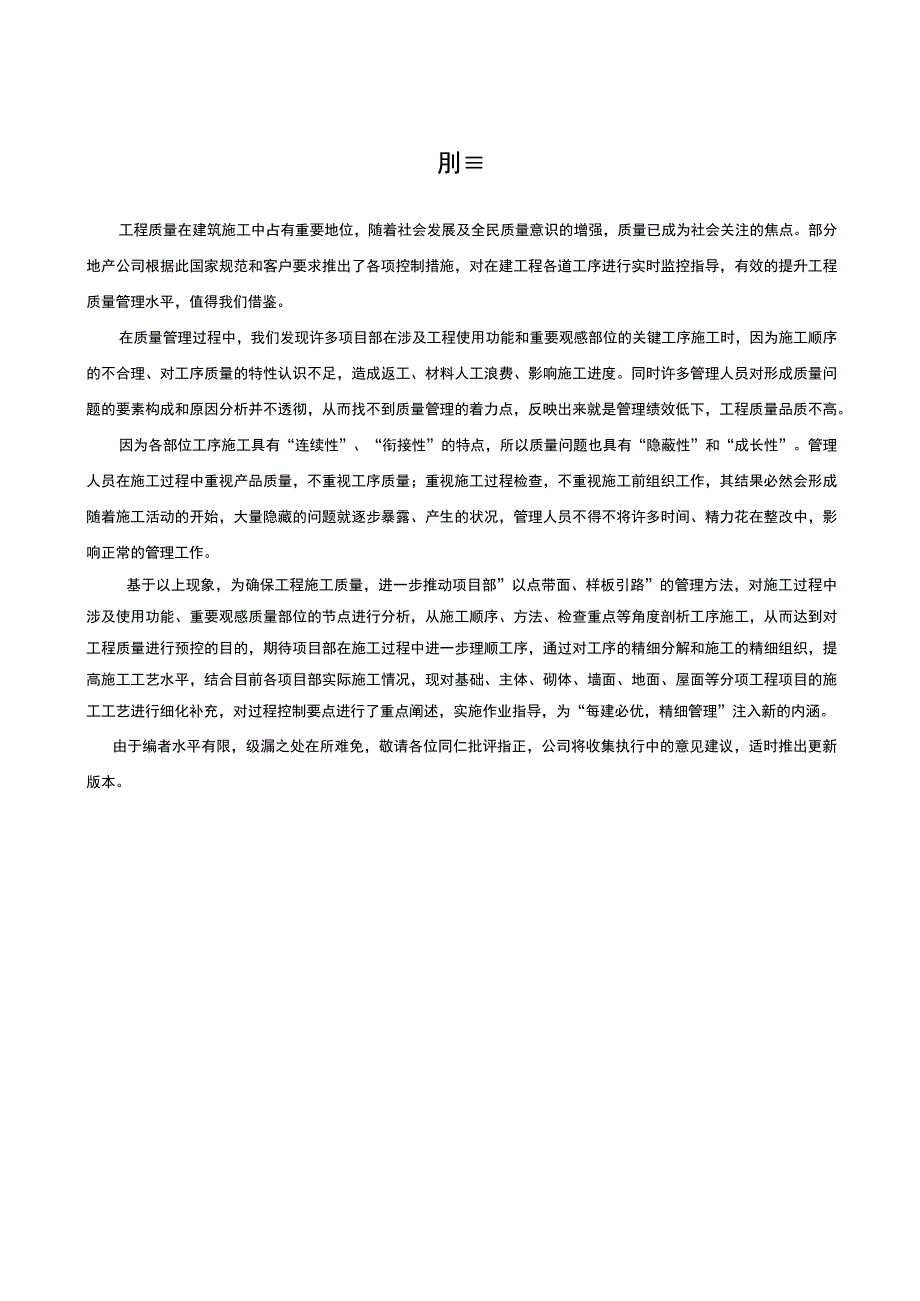 刖≡

工程质量在建筑施工中占有重要地位，随着社会发展及全民质量意识的增强，质量已成为社会关注的焦点。部分地产公司根据此国家规范和客户要求推出了各项控制措施，对在建工程各道工序进行实时监控指导，有效的提升工程质量管理水平，值得我们借鉴。

在质量管理过程中，我们发现许多项目部在涉及工程使用功能和重要观感部位的关键工序施工时，因为施工顺序的不合理、对工序质量的特性认识不足，造成返工、材料人工浪费、影响施工进度。同时许多管理人员对形成质量问题的要素构成和原因分析并不透彻，从而找不到质量管理的着力点，反映出来就是管理绩效低下，工程质量品质不高。

因为各部位工序施工具有“连续性”、“衔接性”的特点，所以质量问题也具有“隐蔽性”和“成长性”。管理人员在施工过程中重视产品质量，不重视工序质量；重视施工过程检查，不重视施工前组织工作，其结果必然会形成随着施工活动的开始，大量隐藏的问题就逐步暴露、产生的状况，管理人员不得不将许多时间、精力花在整改中，影响正常的管理工作。

基于以上现象，为确保工程施工质量，进一步推动项目部”以点带面、样板引路”的管理方法，对施工过程中涉及使用功能、重要观感质量部位的节点进行分析，从施工顺序、方法、检查重点等角度剖析工序施工，从而达到对工程质量进行预控的目的，期待项目部在施工过程中进一步理顺工序，通过对工序的精细分解和施工的精细组织，提高施工工艺水平，结合目前各项目部实际施工情况，现对基础、主体、砌体、墙面、地面、屋面等分项工程项目的施工工艺进行细化补充，对过程控制要点进行了重点阐述，实施作业指导，为“每建必优，精细管理”注入新的内涵。

由于编者水平有限，级漏之处在所难免，敬请各位同仁批评指正，公司将收集执行中的意见建议，适时推出更新版本。